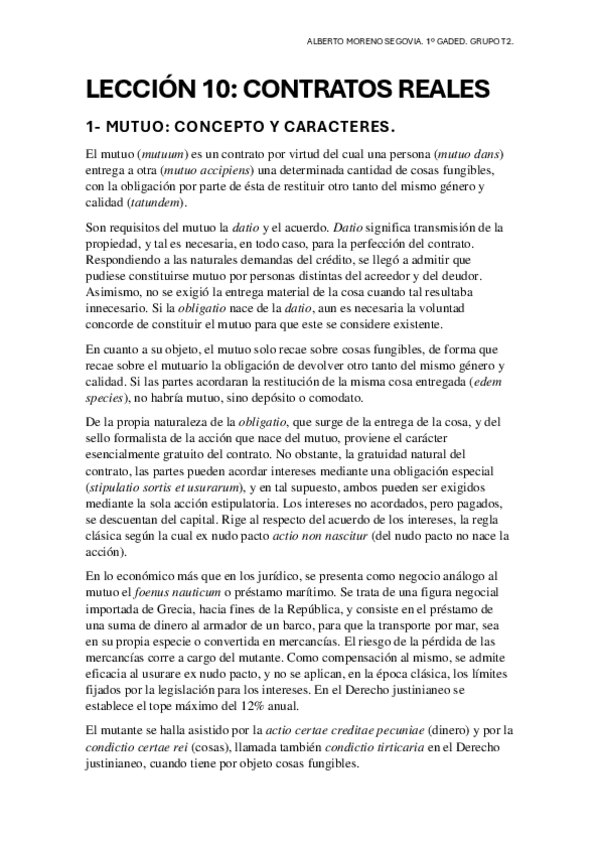 ALBERTO MORENO SEGOVIA. 1º GADED. GRUPO T2.

LECCIÓN 10: CONTRATOS REALES

1- MUTUO: CONCEPTO Y CARACTERES.

El mutuo (mutuum) es un contrato por virtud del cual una persona (mutuo dans) entrega a otra (mutuo accipiens) una determinada cantidad de cosas fungibles, con la obligación por parte de ésta de restituir otro tanto del mismo género y calidad (tatundem).

Son requisitos del mutuo la datio y el acuerdo. Datio significa transmisión de la propiedad, y tal es necesaria, en todo caso, para la perfección del contrato. Respondiendo a las naturales demandas del crédito, se llegó a admitir que pudiese constituirse mutuo por personas distintas del acreedor y del deudor. Asimismo, no se exigió la entrega material de la cosa cuando tal resultaba innecesario. Si la obligatio nace de la datio, aun es necesaria la voluntad concorde de constituir el mutuo para que este se considere existente.

En cuanto a su objeto, el mutuo solo recae sobre cosas fungibles, de forma que recae sobre el mutuario la obligación de devolver otro tanto del mismo género y calidad. Si las partes acordaran la restitución de la misma cosa entregada (edem species), no habría mutuo, sino depósito o comodato.

De la propia naturaleza de la obligatio, que surge de la entrega de la cosa, y del sello formalista de la acción que nace del mutuo, proviene el carácter esencialmente gratuito del contrato. No obstante, la gratuidad natural del contrato, las partes pueden acordar intereses mediante una obligación especial (stipulatio sortis et usurarum), y en tal supuesto, ambos pueden ser exigidos mediante la sola acción estipulatoria. Los intereses no acordados, pero pagados, se descuentan del capital. Rige al respecto del acuerdo de los intereses, la regla clásica según la cual ex nudo pacto actio non nascitur (del nudo pacto no nace la acción).

En lo económico más que en los jurídico, se presenta como negocio análogo al mutuo el foenus nauticum o préstamo marítimo. Se trata de una figura negocial importada de Grecia, hacia fines de la República, y consiste en el préstamo de una suma de dinero al armador de un barco, para que la transporte por mar, sea en su propia especie o convertida en mercancías. El riesgo de la pérdida de las mercancías corre a cargo del mutante. Como compensación al mismo, se admite eficacia al usurare ex nudo pacto, y no se aplican, en la época clásica, los límites fijados por la legislación para los intereses. En el Derecho justinianeo se establece el tope máximo del 12% anual.

El mutante se halla asistido por la actio certae creditae pecuniae (dinero) y por la condictio certae rei (cosas), llamada también condictio tirticaria en el Derecho justinianeo, cuando tiene por objeto cosas fungibles.